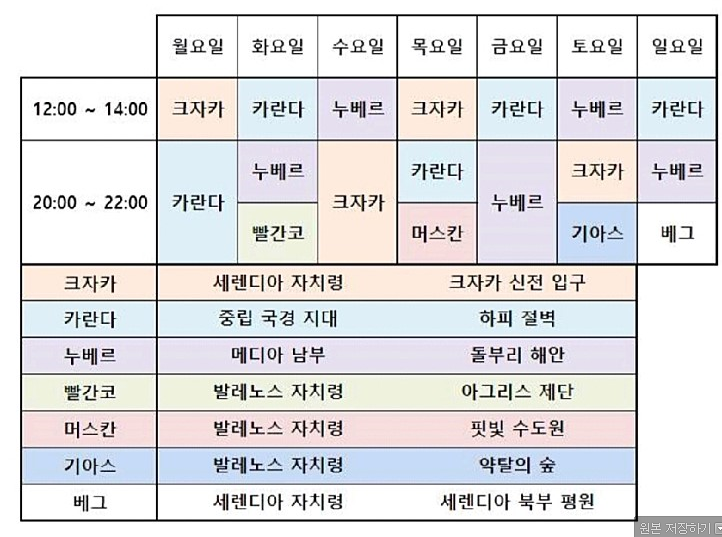 | | 월요일 | 화요일 | 수요일 | 목요일 | 금요일 | 토요일 | 일요일 |
|---|---|---|---|---|---|---|---|
| 12:00 ~ 14:00 | 크자카 | 카란다 | 누베르 | 크자카 | 카란다 | 누베르 | 카란다 |
| 20:00 ~ 22:00 | 카란다 | 누베르 | 크자카 | 카란다 | 누베르 | 크자카 | 누베르 |
| | | 빨간코 | | 머스칸 | | 기아스 | 베그 |

| | | |
|---|---|---|
| 크자카 | 세렌디아 자치령 | 크자카 신전 입구 |
| 카란다 | 중립 국경 지대 | 하피 절벽 |
| 누베르 | 메디아 남부 | 돌부리 해안 |
| 빨간코 | 발레노스 자치령 | 아그리스 제단 |
| 머스칸 | 발레노스 자치령 | 핏빛 수도원 |
| 기아스 | 발레노스 자치령 | 약탈의 숲 |
| 베그 | 세렌디아 자치령 | 세렌디아 북부 평원 |

원본 저장하기